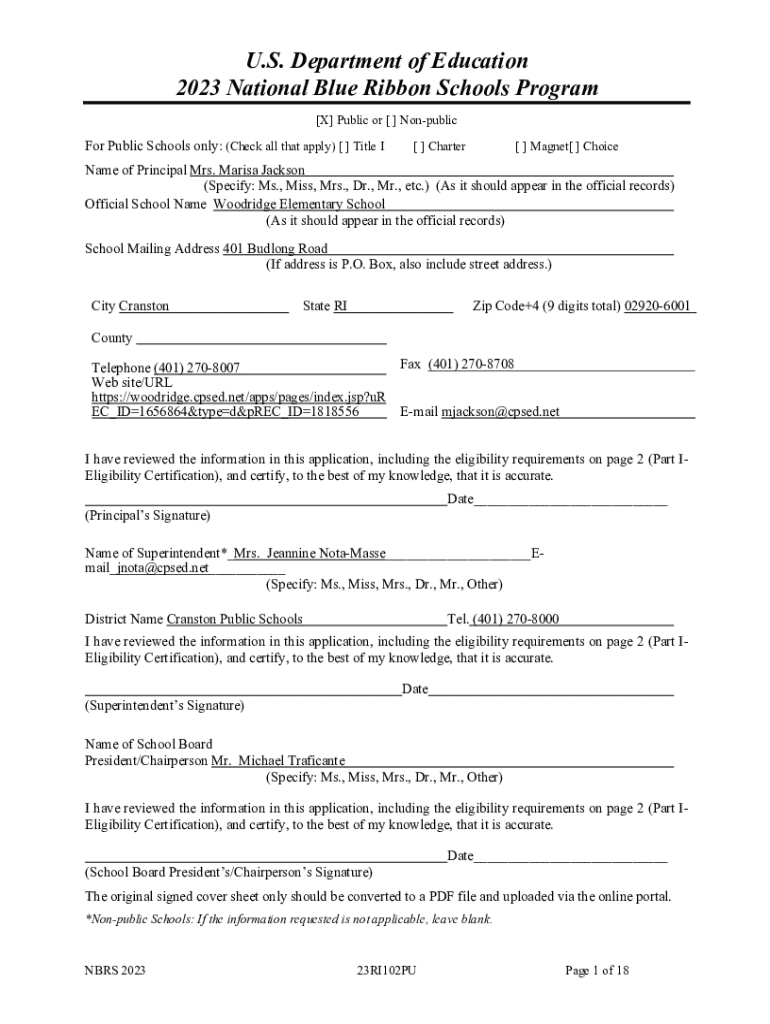 U.S. Department of Education
2023 National Blue Ribbon Schools Program

[X] Public or [ ] Non-public

For Public Schools only: (Check all that apply) [ ] Title I [ ] Charter [ ] Magnet[ ] Choice

Name of Principal Mrs. Marisa Jackson
(Specify: Ms., Miss, Mrs., Dr., Mr., etc.) (As it should appear in the official records)
Official School Name Woodridge Elementary School
(As it should appear in the official records)

School Mailing Address 401 Budlong Road
(If address is P.O. Box, also include street address.)

City Cranston State RI Zip Code+4 (9 digits total) 02920-6001

County

Telephone (401) 270-8007 Fax (401) 270-8708
Web site/URL https://woodridge.cpsed.net/apps/pages/index.jsp?uREC_ID=1656864&type=d&pREC_ID=1818556 E-mail mjackson@cpsed.net

I have reviewed the information in this application, including the eligibility requirements on page 2 (Part I-Eligibility Certification), and certify, to the best of my knowledge, that it is accurate.

Date
(Principal's Signature)

Name of Superintendent* Mrs. Jeannine Nota-Masse E-mail jnota@cpsed.net
(Specify: Ms., Miss, Mrs., Dr., Mr., Other)

District Name Cranston Public Schools Tel. (401) 270-8000

I have reviewed the information in this application, including the eligibility requirements on page 2 (Part I-Eligibility Certification), and certify, to the best of my knowledge, that it is accurate.

Date
(Superintendent's Signature)

Name of School Board President/Chairperson Mr. Michael Traficante
(Specify: Ms., Miss, Mrs., Dr., Mr., Other)

I have reviewed the information in this application, including the eligibility requirements on page 2 (Part I-Eligibility Certification), and certify, to the best of my knowledge, that it is accurate.

Date
(School Board President's/Chairperson's Signature)

The original signed cover sheet only should be converted to a PDF file and uploaded via the online portal.

*Non-public Schools: If the information requested is not applicable, leave blank.

NBRS 2023 23RI102PU Page 1 of 18